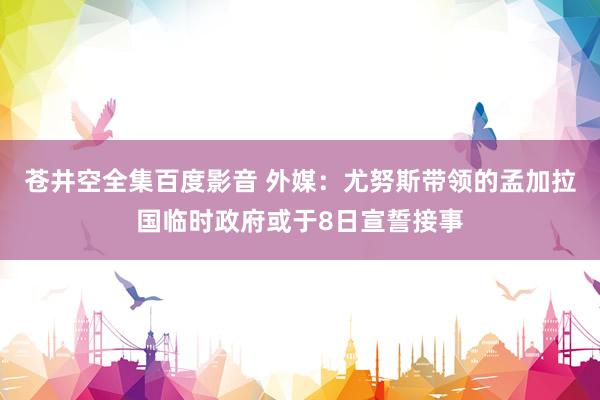 苍井空全集百度影音 外媒：尤努斯带领的孟加拉国临时政府或于8日宣誓接事